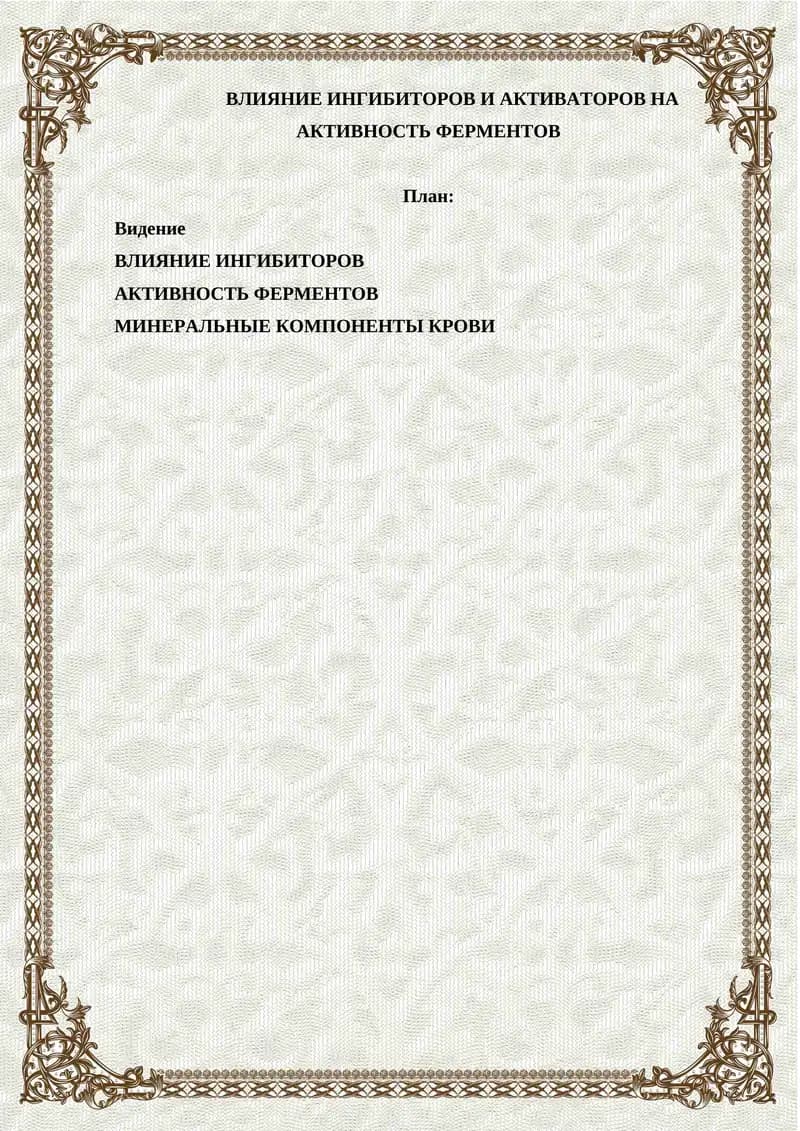 ВЛИЯНИЕ ИНГИБИТОРОВ И АКТИВАТОРОВ НА АКТИВНОСТЬ ФЕРМЕНТОВ

План:

Видение

ВЛИЯНИЕ ИНГИБИТОРОВ

АКТИВНОСТЬ ФЕРМЕНТОВ

МИНЕРАЛЬНЫЕ КОМПОНЕНТЫ КРОВИ